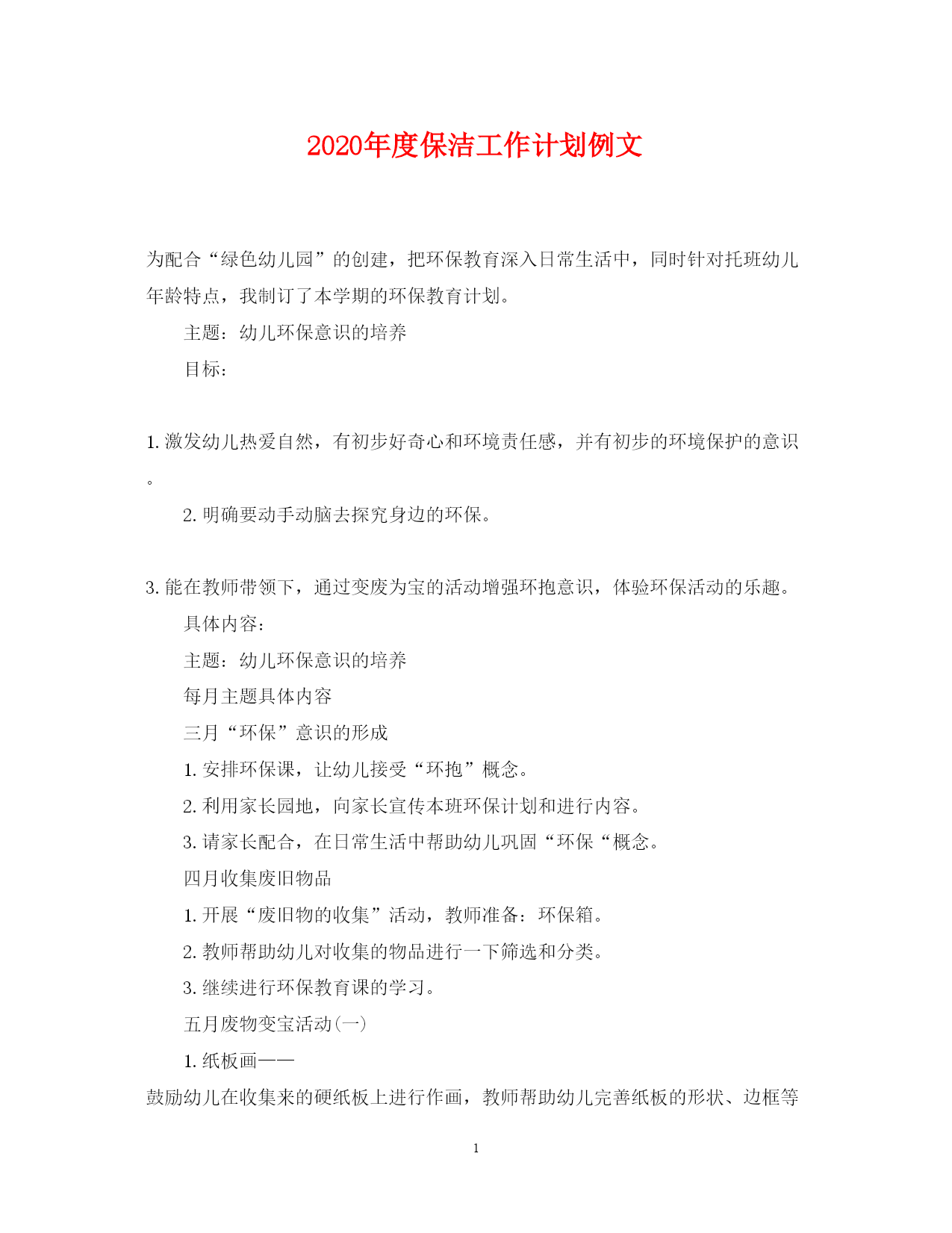 2020年度保洁工作计划例文

为配合“绿色幼儿园”的创建，把环保教育深入日常生活中，同时针对托班幼儿年龄特点，我制订了本学期的环保教育计划。

主题：幼儿环保意识的培养

目标：

1. 激发幼儿热爱自然，有初步好奇心和环境责任感，并有初步的环境保护的意识。

2. 明确要动手动脑去探究身边的环保。

3. 能在教师带领下，通过变废为宝的活动增强环抱意识，体验环保活动的乐趣。

具体内容：

主题：幼儿环保意识的培养

每月主题具体内容

三月“环保”意识的形成

1. 安排环保课，让幼儿接受“环抱”概念。

2. 利用家长园地，向家长宣传本班环保计划和进行内容。

3. 请家长配合，在日常生活中帮助幼儿巩固“环保“概念。

四月收集废旧物品

1. 开展“废旧物的收集”活动，教师准备：环保箱。

2. 教师帮助幼儿对收集的物品进行一下筛选和分类。

3. 继续进行环保教育课的学习。

五月废物变宝活动(一)

1. 纸板画——

鼓励幼儿在收集来的硬纸板上进行作画，教师帮助幼儿完善纸板的形状、边框等

1